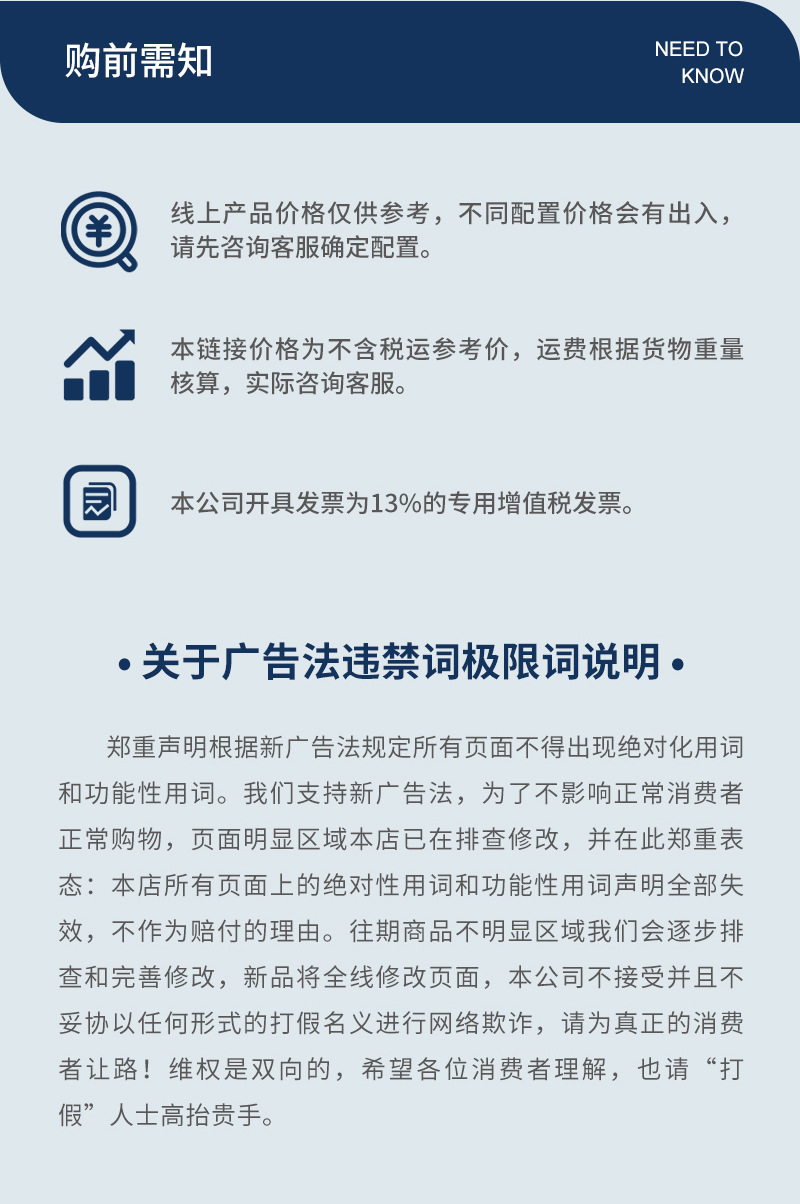 购前需知

NEED TO KNOW

线上产品价格仅供参考，不同配置价格会有出入，请先咨询客服确定配置。

本链接价格为不含税运参考价，运费根据货物重量核算，实际咨询客服。

本公司开具发票为13%的专用增值税发票。

• 关于广告法违禁词极限词说明 •

郑重声明根据新广告法规定所有页面不得出现绝对化用词和功能性用词。我们支持新广告法，为了不影响正常消费者正常购物，页面明显区域本店已在排查修改，并在此郑重表态：本店所有页面上的绝对性用词和功能性用词声明全部失效，不作为赔付的理由。往期商品不明显区域我们会逐步排查和完善修改，新品将全线修改页面，本公司不接受并且不妥协以任何形式的打假名义进行网络欺诈，请为真正的消费者让路！维权是双向的，希望各位消费者理解，也请“打假”人士高抬贵手。